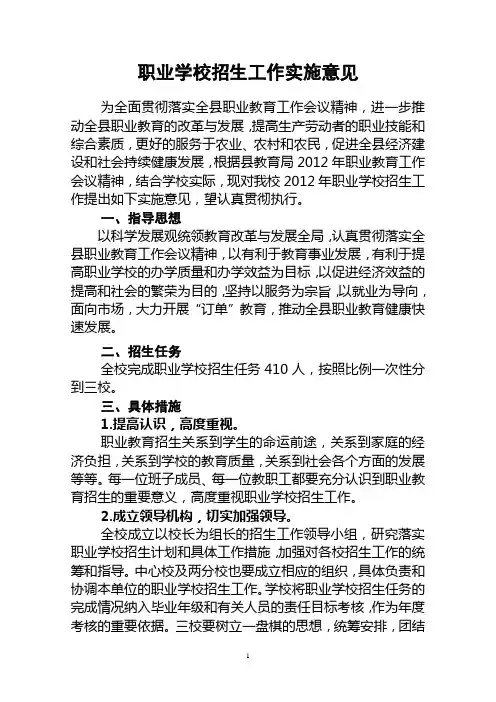 职业学校招生工作实施意见

为全面贯彻落实全县职业教育工作会议精神，进一步推动全县职业教育的改革与发展，提高生产劳动者的职业技能和综合素质，更好的服务于农业、农村和农民，促进全县经济建设和社会持续健康发展，根据县教育局 2012 年职业教育工作会议精神，结合学校实际，现对我校 2012 年职业学校招生工作提出如下实施意见，望认真贯彻执行。

一、指导思想

以科学发展观统领教育改革与发展全局，认真贯彻落实全县职业教育工作会议精神，以有利于教育事业发展，有利于提高职业学校的办学质量和办学效益为目标，以促进经济效益的提高和社会的繁荣为目的，坚持以服务为宗旨，以就业为导向，面向市场，大力开展“订单”教育，推动全县职业教育健康快速发展。

二、招生任务

全校完成职业学校招生任务 410 人，按照比例一次性分到三校。

三、具体措施

1.提高认识，高度重视。

职业教育招生关系到学生的命运前途，关系到家庭的经济负担，关系到学校的教育质量，关系到社会各个方面的发展等等。每一位班子成员、每一位教职工都要充分认识到职业教育招生的重要意义，高度重视职业学校招生工作。

2.成立领导机构，切实加强领导。

全校成立以校长为组长的招生工作领导小组，研究落实职业学校招生计划和具体工作措施，加强对各校招生工作的统筹和指导。中心校及两分校也要成立相应的组织，具体负责和协调本单位的职业学校招生工作。学校将职业学校招生任务的完成情况纳入毕业年级和有关人员的责任目标考核，作为年度考核的重要依据。三校要树立一盘棋的思想，统筹安排，团结

1